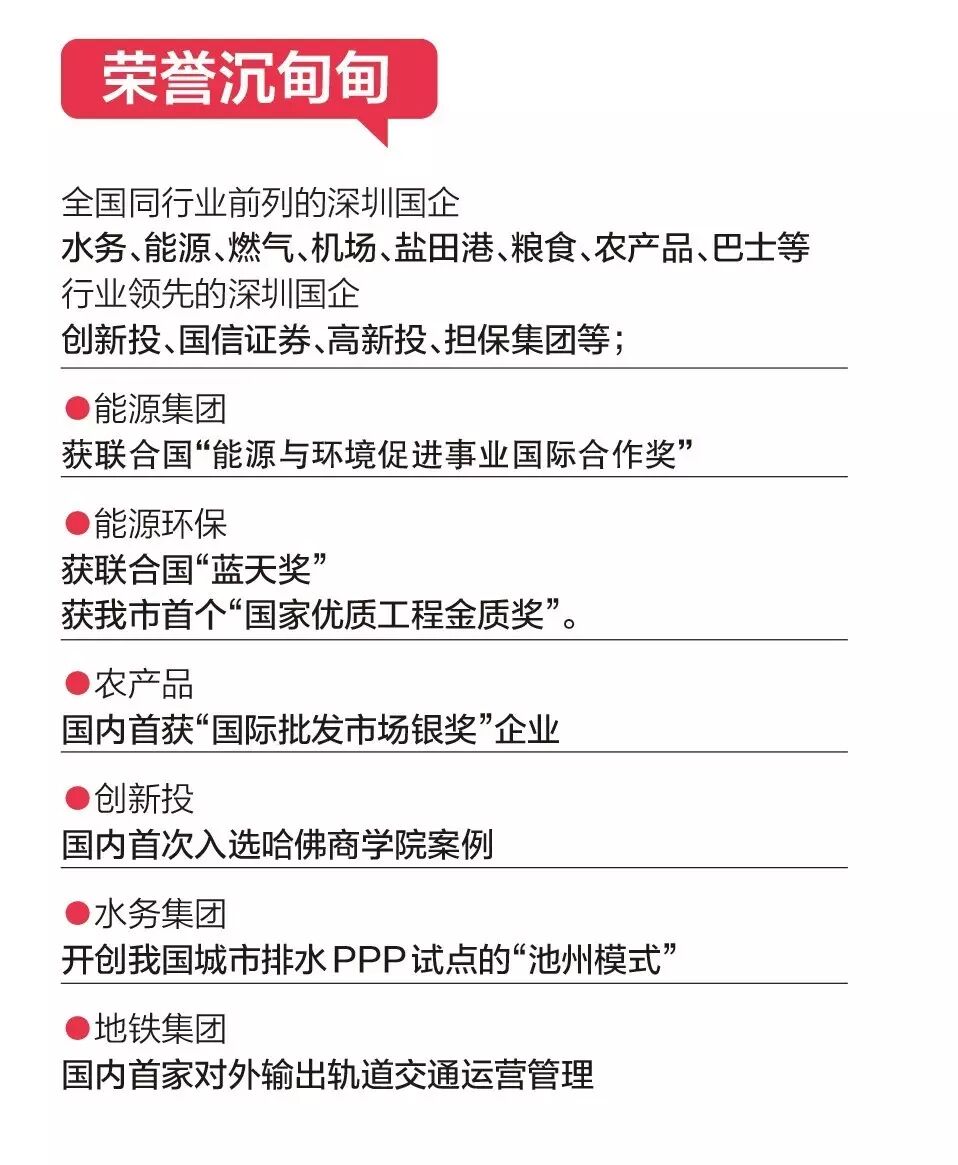 荣誉沉甸甸

全国同行业前列的深圳国企
水务、能源、燃气、机场、盐田港、粮食、农产品、巴士等
行业领先的深圳国企
创新投、国信证券、高新投、担保集团等；

●能源集团
获联合国“能源与环境促进事业国际合作奖”

●能源环保
获联合国“蓝天奖”
获我市首个“国家优质工程金质奖”。

●农产品
国内首获“国际批发市场银奖”企业

●创新投
国内首次入选哈佛商学院案例

●水务集团
开创我国城市排水PPP试点的“池州模式”

●地铁集团
国内首家对外输出轨道交通运营管理